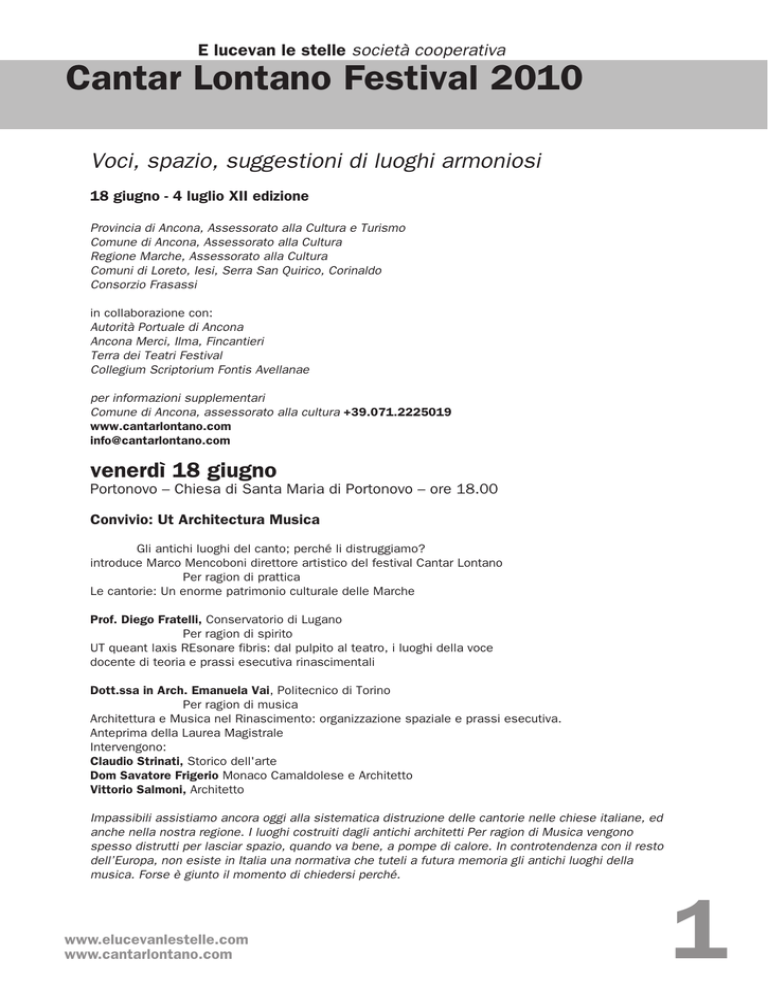 E lucevan le stelle società cooperativa
Cantar Lontano Festival 2010

Voci, spazio, suggestioni di luoghi armoniosi

18 giugno - 4 luglio XII edizione

Provincia di Ancona, Assessorato alla Cultura e Turismo
Comune di Ancona, Assessorato alla Cultura
Regione Marche, Assessorato alla Cultura
Comuni di Loreto, Iesi, Serra San Quirico, Corinaldo
Consorzio Frasassi

in collaborazione con:
Autorità Portuale di Ancona
Ancona Merci, Ilma, Fincantieri
Terra dei Teatri Festival
Collegium Scriptorium Fontis Avellanae

per informazioni supplementari
Comune di Ancona, assessorato alla cultura +39.071.2225019
www.cantarlontano.com
info@cantarlontano.com

venerdì 18 giugno
Portonovo – Chiesa di Santa Maria di Portonovo – ore 18.00

Convivio: Ut Architectura Musica

Gli antichi luoghi del canto; perché li distruggiamo?
introduce Marco Mencoboni direttore artistico del festival Cantar Lontano
Per ragion di prattica
Le cantorie: Un enorme patrimonio culturale delle Marche

Prof. Diego Fratelli, Conservatorio di Lugano
Per ragion di spirito
UT queant laxis REsonare fibris: dal pulpito al teatro, i luoghi della voce
docente di teoria e prassi esecutiva rinascimentali

Dott.ssa in Arch. Emanuela Vai, Politecnico di Torino
Per ragion di musica
Architettura e Musica nel Rinascimento: organizzazione spaziale e prassi esecutiva.
Anteprima della Laurea Magistrale
Intervengono:
Claudio Strinati, Storico dell'arte
Dom Savatore Frigerio Monaco Camaldolese e Architetto
Vittorio Salmoni, Architetto

Impassibili assistiamo ancora oggi alla sistematica distruzione delle cantorie nelle chiese italiane, ed anche nella nostra regione. I luoghi costruiti dagli antichi architetti Per ragion di Musica vengono spesso distrutti per lasciar spazio, quando va bene, a pompe di calore. In controtendenza con il resto dell'Europa, non esiste in Italia una normativa che tuteli a futura memoria gli antichi luoghi della musica. Forse è giunto il momento di chiedersi perché.

www.elucevanlestelle.com
www.cantarlontano.com

1